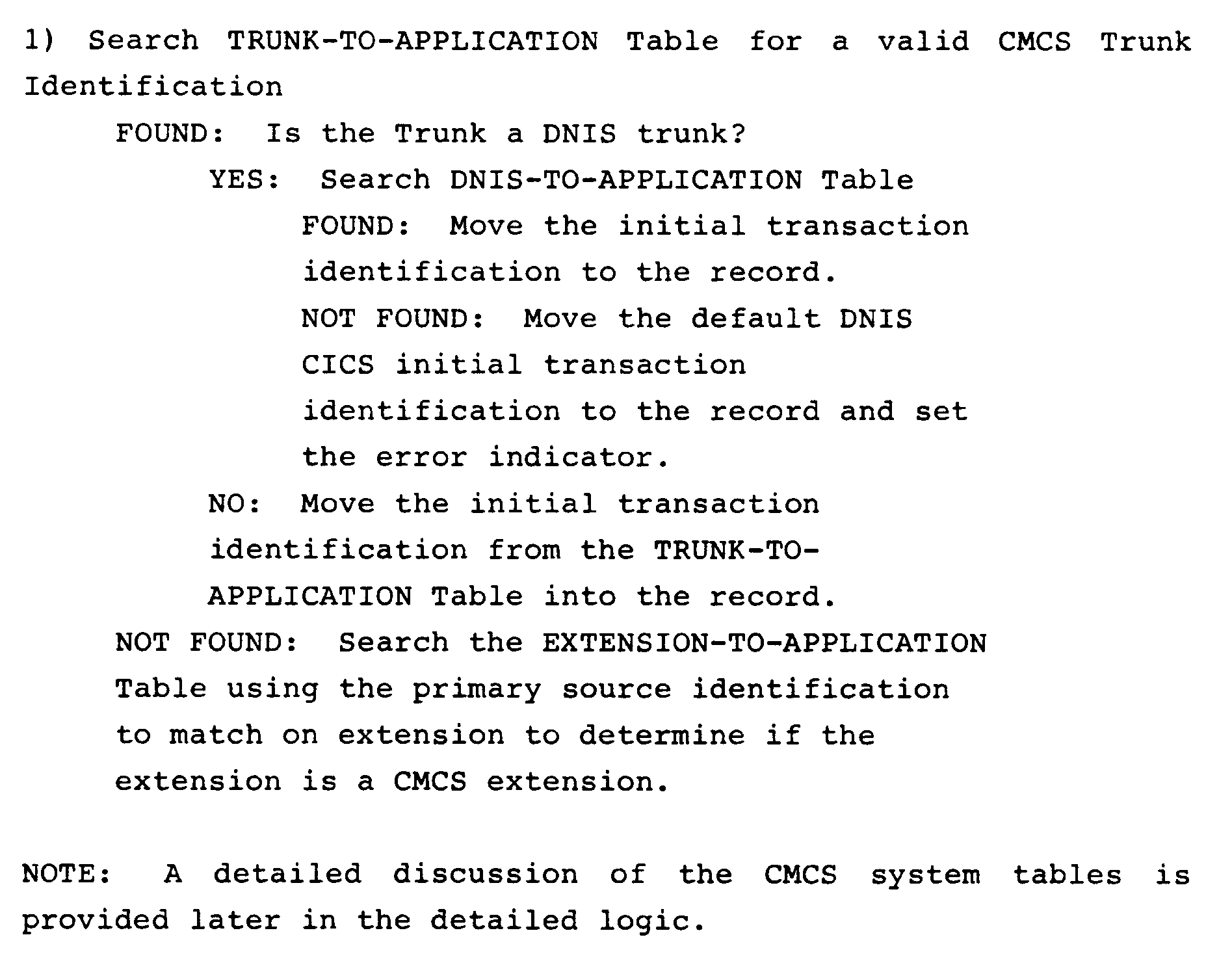 1) Search TRUNK-TO-APPLICATION Table for a valid CMCS Trunk Identification

FOUND: Is the Trunk a DNIS trunk?

YES: Search DNIS-TO-APPLICATION Table

FOUND: Move the initial transaction identification to the record.

NOT FOUND: Move the default DNIS CICS initial transaction identification to the record and set the error indicator.

NO: Move the initial transaction identification from the TRUNK-TO-APPLICATION Table into the record.

NOT FOUND: Search the EXTENSION-TO-APPLICATION Table using the primary source identification to match on extension to determine if the extension is a CMCS extension.

NOTE: A detailed discussion of the CMCS system tables is provided later in the detailed logic.